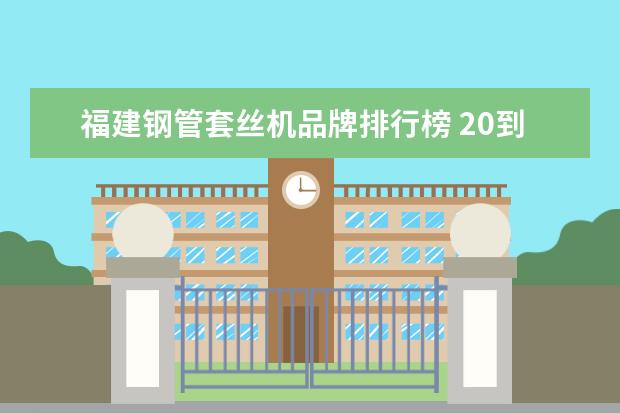 福建钢管套丝机品牌排行榜 20到